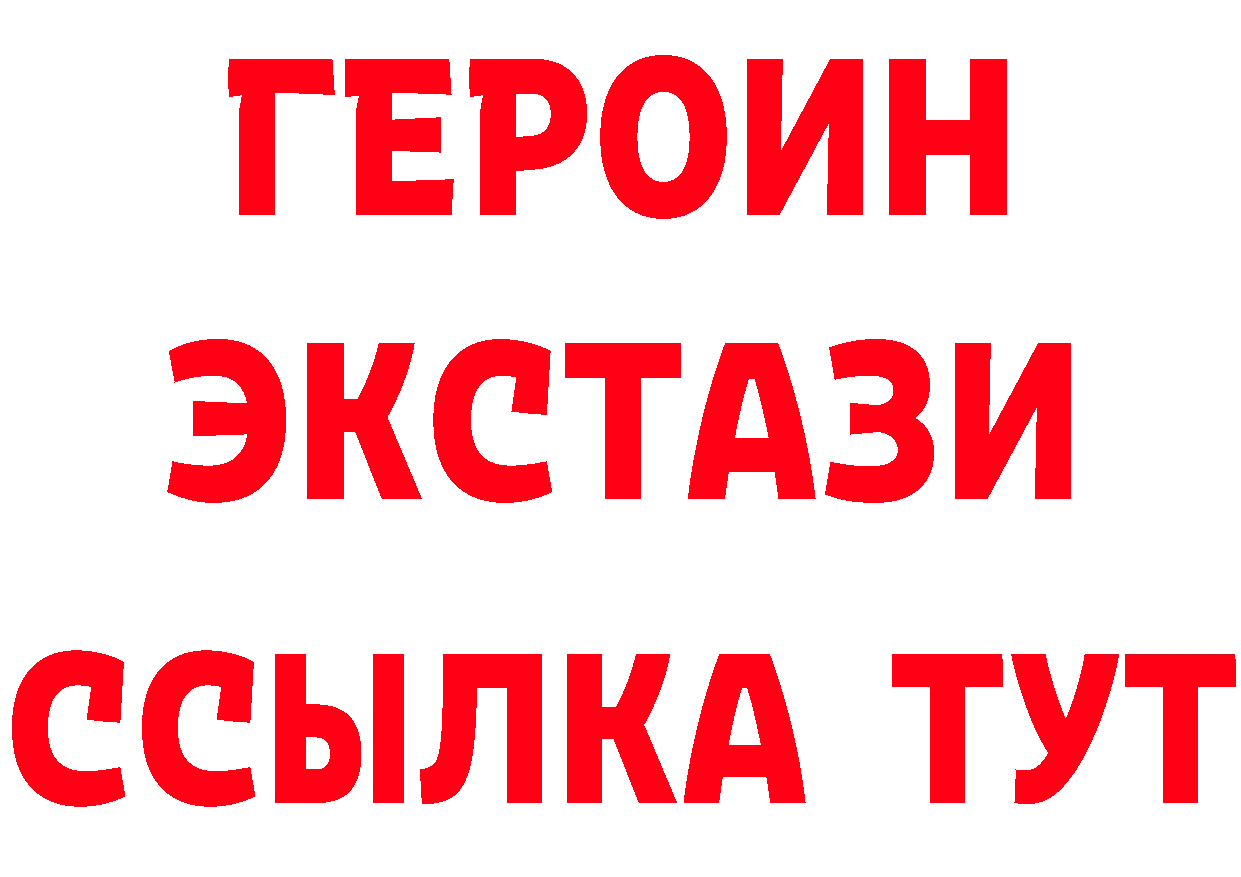 ГЕРОИН
ЭКСТАЗИ
ССЫЛКА ТУТ